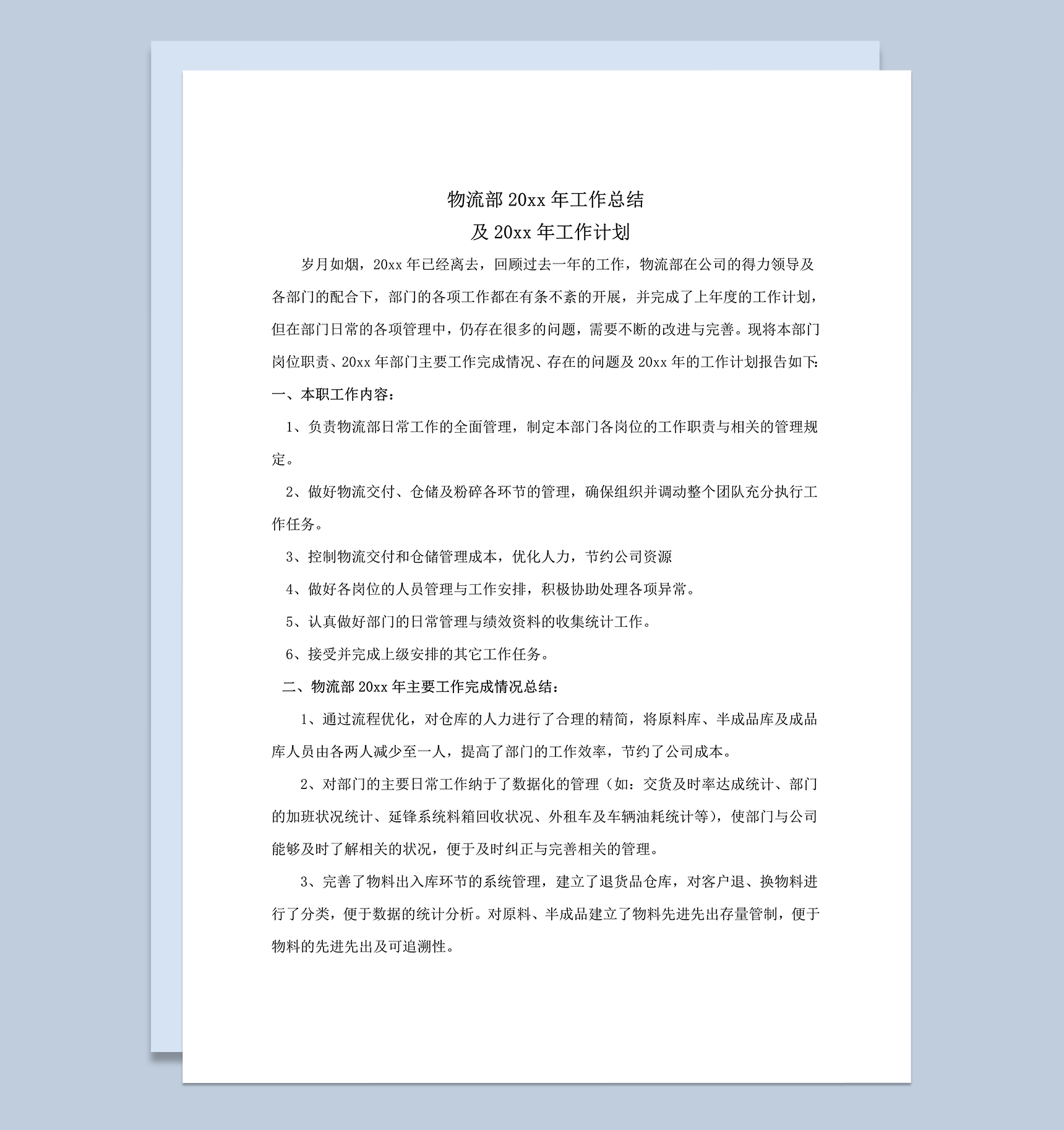 物流部 20xx 年工作总结
及 20xx 年工作计划

岁月如烟，20xx 年已经离去，回顾过去一年的工作，物流部在公司的得力领导及各部门的配合下，部门的各项工作都在有条不紊的开展，并完成了上年度的工作计划，但在部门日常的各项管理中，仍存在很多的问题，需要不断的改进与完善。现将本部门岗位职责、20xx 年部门主要工作完成情况、存在的问题及 20xx 年的工作计划报告如下:

一、本职工作内容：

1、负责物流部日常工作的全面管理，制定本部门各岗位的工作职责与相关的管理规定。

2、做好物流交付、仓储及粉碎各环节的管理，确保组织并调动整个团队充分执行工作任务。

3、控制物流交付和仓储管理成本，优化人力，节约公司资源

4、做好各岗位的人员管理与工作安排，积极协助处理各项异常。

5、认真做好部门的日常管理与绩效资料的收集统计工作。

6、接受并完成上级安排的其它工作任务。

二、物流部 20xx 年主要工作完成情况总结：

1、通过流程优化，对仓库的人力进行了合理的精简，将原料库、半成品库及成品库人员由各两人减少至一人，提高了部门的工作效率，节约了公司成本。

2、对部门的主要日常工作纳于了数据化的管理（如：交货及时率达成统计、部门的加班状况统计、延锋系统料箱回收状况、外租车及车辆油耗统计等），使部门与公司能够及时了解相关的状况，便于及时纠正与完善相关的管理。

3、完善了物料出入库环节的系统管理，建立了退货品仓库，对客户退、换物料进行了分类，便于数据的统计分析。对原料、半成品建立了物料先进先出存量管制，便于物料的先进先出及可追溯性。